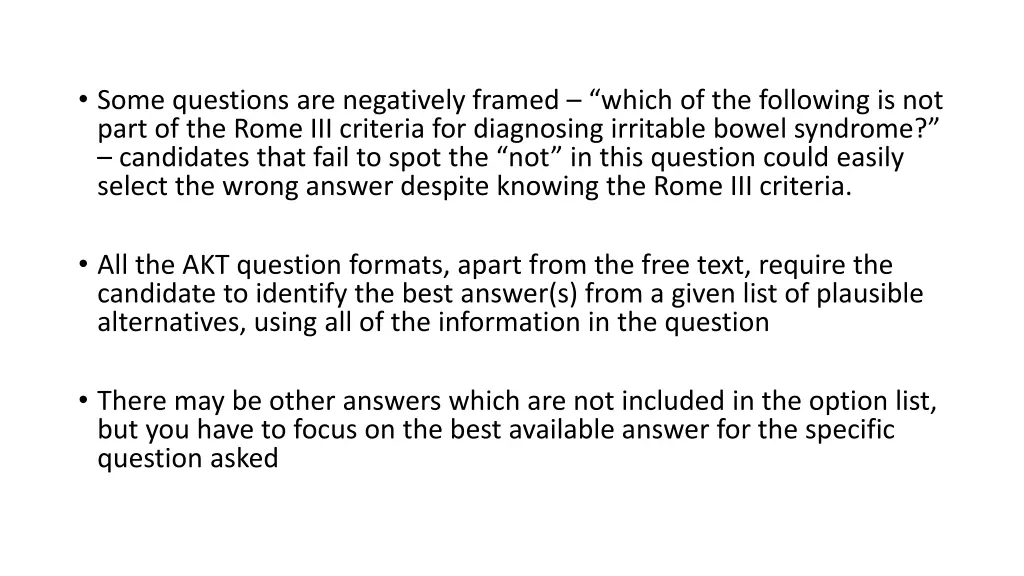 • Some questions are negatively framed – “which of the following is not part of the Rome III criteria for diagnosing irritable bowel syndrome?” – candidates that fail to spot the “not” in this question could easily select the wrong answer despite knowing the Rome III criteria.

• All the AKT question formats, apart from the free text, require the candidate to identify the best answer(s) from a given list of plausible alternatives, using all of the information in the question

• There may be other answers which are not included in the option list, but you have to focus on the best available answer for the specific question asked